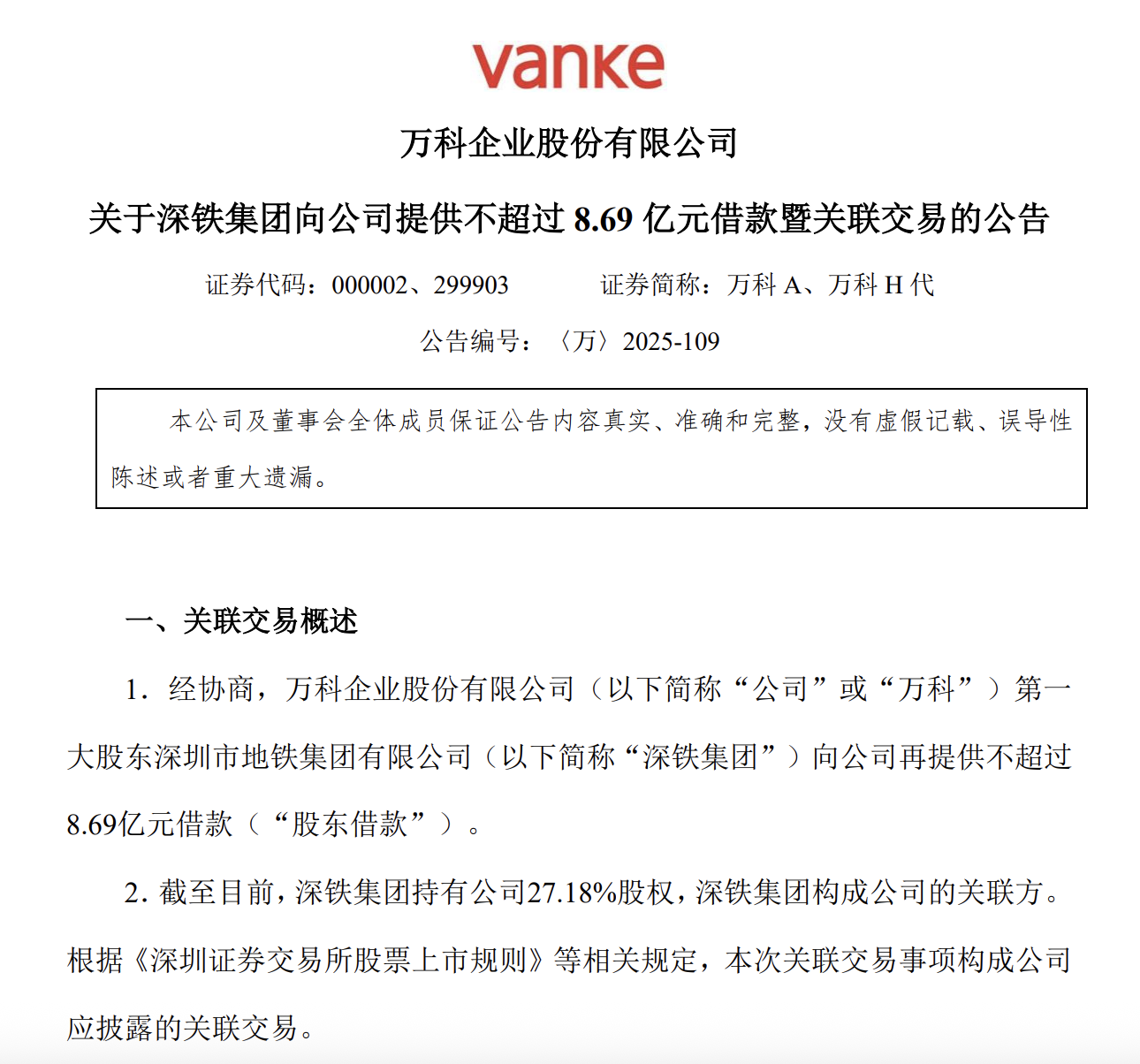 vanke

万科企业股份有限公司

关于深铁集团向公司提供不超过 8.69 亿元借款暨关联交易的公告

证券代码：000002、299903　　证券简称：万科 A、万科 H 代

公告编号：〈万〉2025-109

本公司及董事会全体成员保证公告内容真实、准确和完整，没有虚假记载、误导性陈述或者重大遗漏。

一、关联交易概述

1. 经协商，万科企业股份有限公司（以下简称“公司”或“万科”）第一大股东深圳市地铁集团有限公司（以下简称“深铁集团”）向公司再提供不超过8.69亿元借款（“股东借款”）。

2. 截至目前，深铁集团持有公司27.18%股权，深铁集团构成公司的关联方。根据《深圳证券交易所股票上市规则》等相关规定，本次关联交易事项构成公司应披露的关联交易。